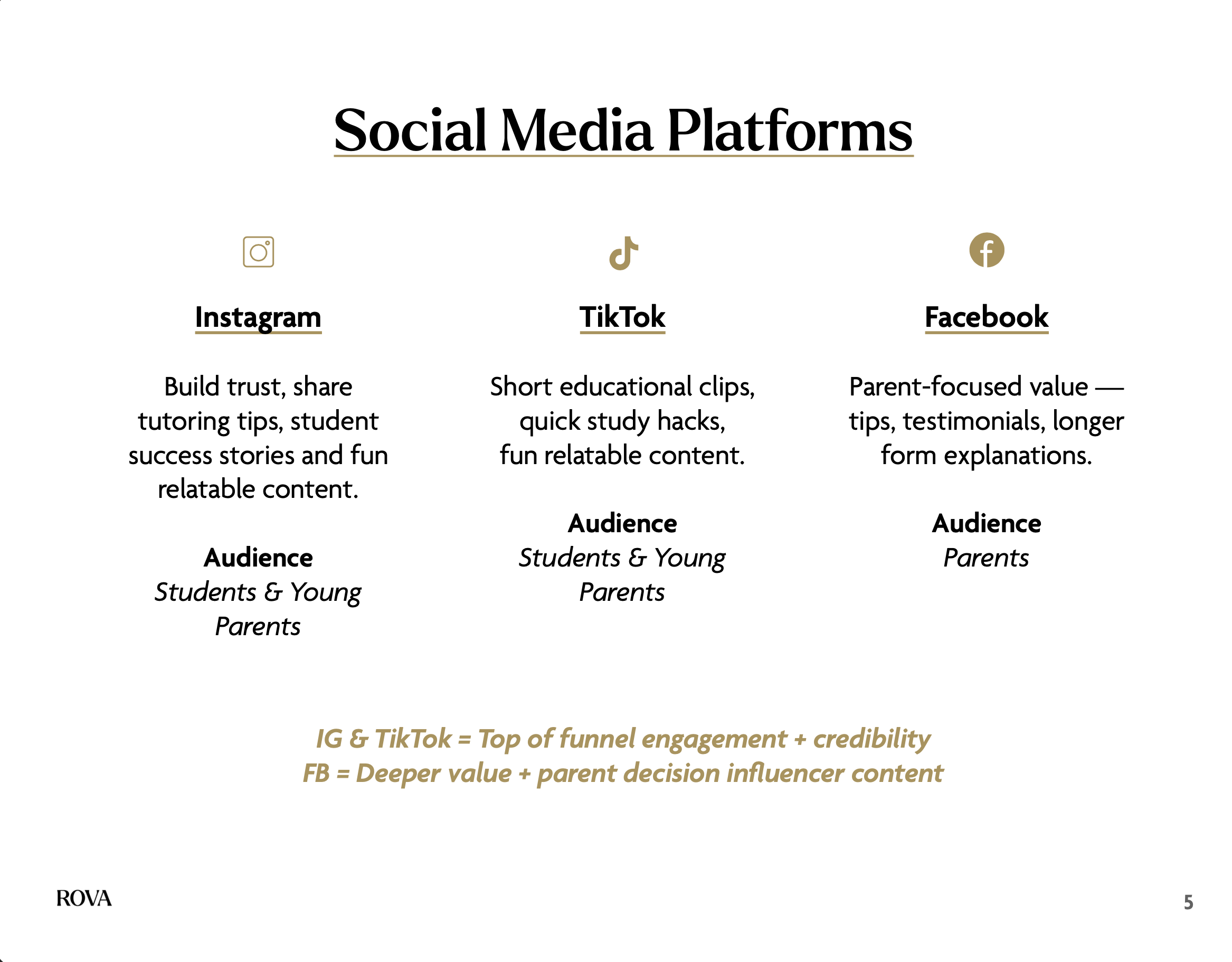 Social Media Platforms

Instagram

Build trust, share tutoring tips, student success stories and fun relatable content.

Audience
Students & Young Parents

TikTok

Short educational clips, quick study hacks, fun relatable content.

Audience
Students & Young Parents

Facebook

Parent-focused value — tips, testimonials, longer form explanations.

Audience
Parents

IG & TikTok = Top of funnel engagement + credibility
FB = Deeper value + parent decision influencer content

ROVA

5